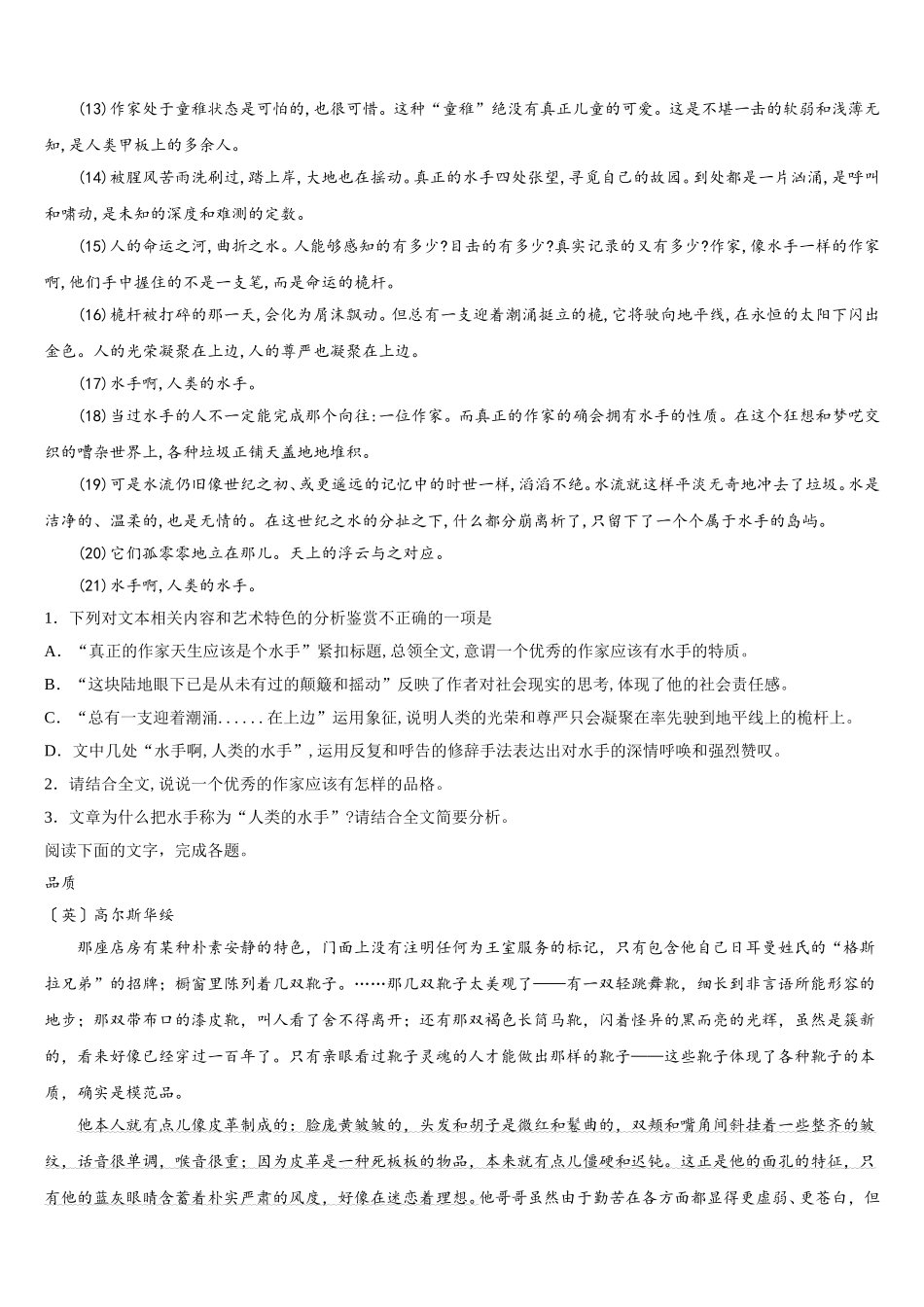 (13)作家处于童稚状态是可怕的,也很可惜。这种“童稚”绝没有真正儿童的可爱。这是不堪一击的软弱和浅薄无知,是人类甲板上的多余人。

(14)被腥风苦雨洗刷过,踏上岸,大地也在摇动。真正的水手四处张望,寻觅自己的故园。到处都是一片汹涌,是呼叫和啸动,是未知的深度和难测的定数。

(15)人的命运之河,曲折之水。人能够感知的有多少?目击的有多少?真实记录的又有多少?作家,像水手一样的作家啊,他们手中握住的不是一支笔,而是命运的桅杆。

(16)桅杆被打碎的那一天,会化为屑沫飘动。但总有一支迎着潮涌挺立的桅,它将驶向地平线,在永恒的太阳下闪出金色。人的光荣凝聚在上边,人的尊严也凝聚在上边。

(17)水手啊,人类的水手。

(18)当过水手的人不一定能完成那个向往:一位作家。而真正的作家的确会拥有水手的性质。在这个狂想和梦呓交织的嘈杂世界上,各种垃圾正铺天盖地地堆积。

(19)可是水流仍旧像世纪之初、或更遥远的记忆中的时世一样,滔滔不绝。水流就这样平淡无奇地冲去了垃圾。水是洁净的、温柔的,也是无情的。在这世纪之水的分扯之下,什么都分崩离析了,只留下了一个个属于水手的岛屿。

(20)它们孤零零地立在那儿。天上的浮云与之对应。

(21)水手啊,人类的水手。

1. 下列对文本相关内容和艺术特色的分析鉴赏不正确的一项是

A. “真正的作家天生应该是个水手”紧扣标题,总领全文,意谓一个优秀的作家应该有水手的特质。

B. “这块陆地眼下已是从未有过的颠簸和摇动”反映了作者对社会现实的思考,体现了他的社会责任感。

C. “总有一支迎着潮涌......在上边”运用象征,说明人类的光荣和尊严只会凝聚在率先驶到地平线上的桅杆上。

D. 文中几处“水手啊,人类的水手”,运用反复和呼告的修辞手法表达出对水手的深情呼唤和强烈赞叹。

2. 请结合全文,说说一个优秀的作家应该有怎样的品格。

3. 文章为什么把水手称为“人类的水手”?请结合全文简要分析。

阅读下面的文字,完成各题。

品质

〔英〕高尔斯华绥

那座店房有某种朴素安静的特色,门面上没有注明任何为王室服务的标记,只有包含他自己日耳曼姓氏的“格斯拉兄弟”的招牌;橱窗里陈列着几双靴子。……那几双靴子太美观了——有一双轻跳舞靴,细长到非言语所能形容的地步;那双带布口的漆皮靴,叫人看了舍不得离开;还有那双褐色长筒马靴,闪着怪异的黑而亮的光辉,虽然是簇新的,看来好像已经穿过一百年了。只有亲眼看过靴子灵魂的人才能做出那样的靴子——这些靴子体现了各种靴子的本质,确实是模范品。

他本人就有点儿像皮革制成的:脸庞黄皱皱的,头发和胡子是微红和鬈曲的,双颊和嘴角间斜挂着一些整齐的皱纹,话音很单调,喉音很重;因为皮革是一种死板板的物品,本来就有点儿僵硬和迟钝。这正是他的面孔的特征,只有他的蓝灰眼睛含蓄着朴实严肃的风度,好像在迷恋着理想。他哥哥虽然由于勤苦在各方面都显得更虚弱、更苍白,但